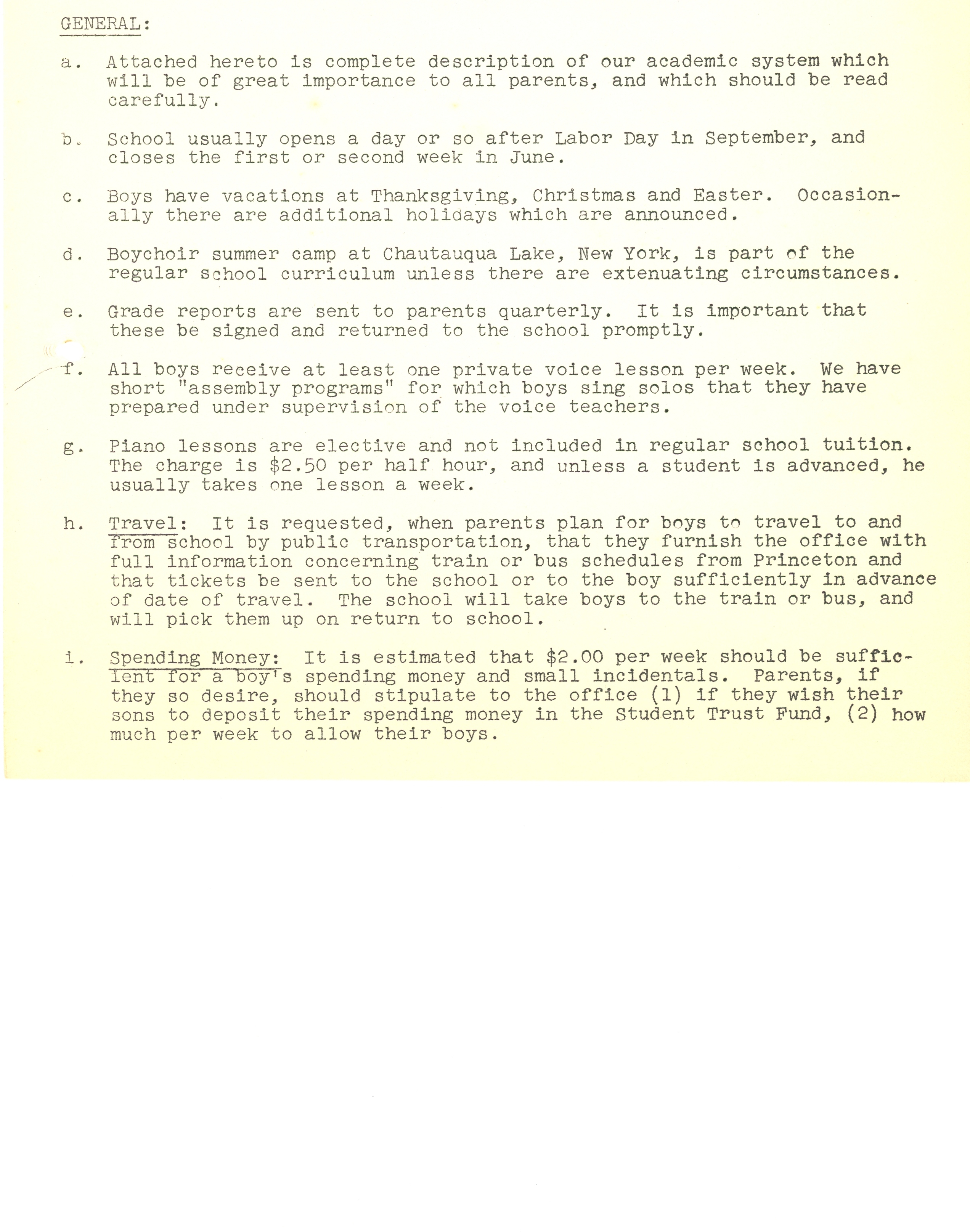 GENERAL:

a. Attached hereto is complete description of our academic system which will be of great importance to all parents, and which should be read carefully.

b. School usually opens a day or so after Labor Day in September, and closes the first or second week in June.

c. Boys have vacations at Thanksgiving, Christmas and Easter. Occasionally there are additional holidays which are announced.

d. Boychoir summer camp at Chautauqua Lake, New York, is part of the regular school curriculum unless there are extenuating circumstances.

e. Grade reports are sent to parents quarterly. It is important that these be signed and returned to the school promptly.

f. All boys receive at least one private voice lesson per week. We have short "assembly programs" for which boys sing solos that they have prepared under supervision of the voice teachers.

g. Piano lessons are elective and not included in regular school tuition. The charge is $2.50 per half hour, and unless a student is advanced, he usually takes one lesson a week.

h. Travel: It is requested, when parents plan for boys to travel to and from school by public transportation, that they furnish the office with full information concerning train or bus schedules from Princeton and that tickets be sent to the school or to the boy sufficiently in advance of date of travel. The school will take boys to the train or bus, and will pick them up on return to school.

i. Spending Money: It is estimated that $2.00 per week should be sufficient for a boy's spending money and small incidentals. Parents, if they so desire, should stipulate to the office (1) if they wish their sons to deposit their spending money in the Student Trust Fund, (2) how much per week to allow their boys.